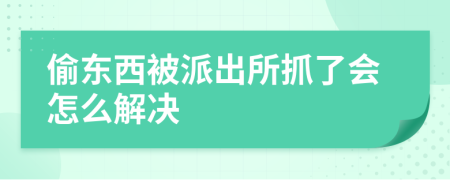 偷东西被派出所抓了会怎么解决